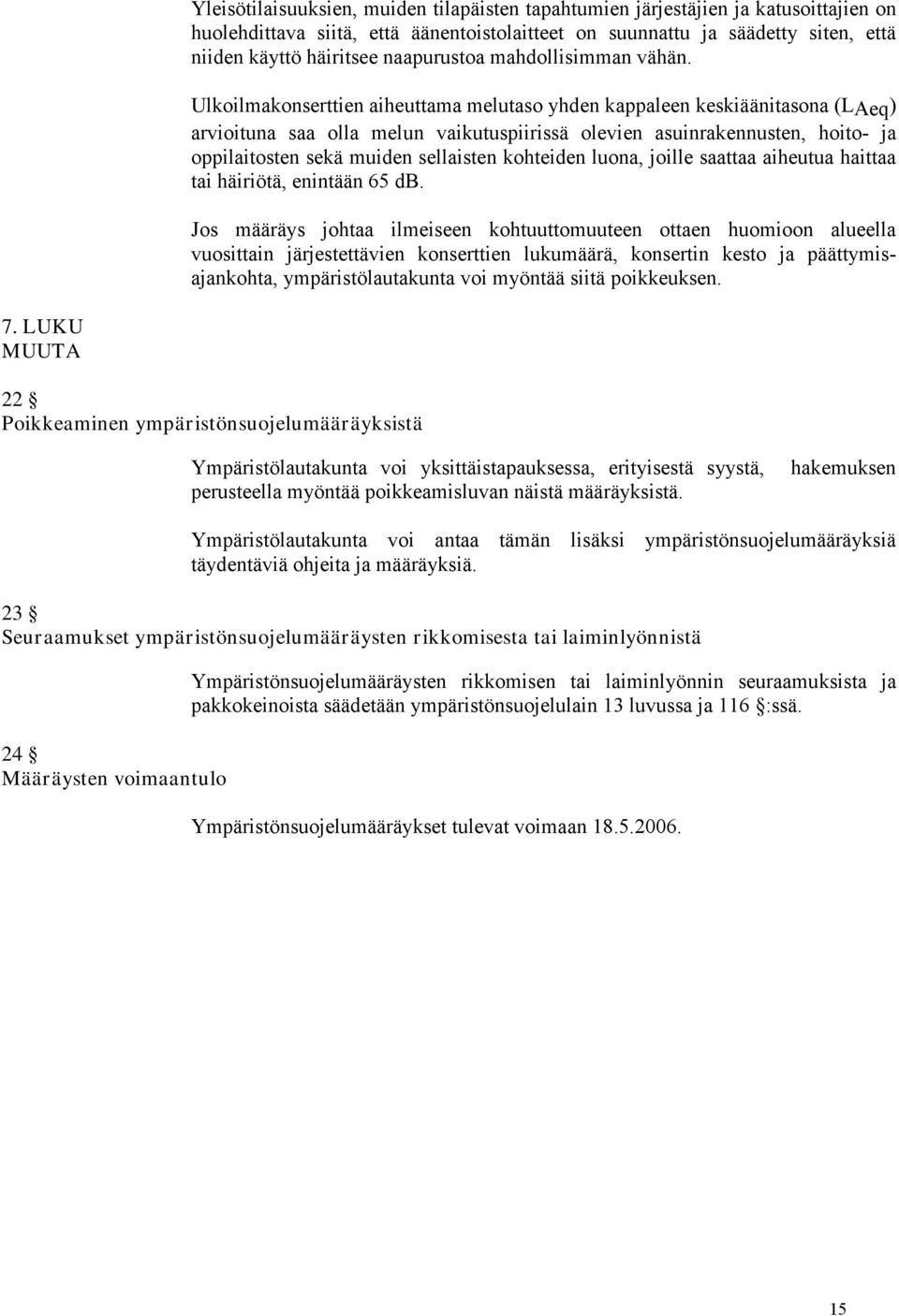 Yleisötilaisuuksien, muiden tilapäisten tapahtumien järjestäjien ja katusoittajien on huolehdittava siitä, että äänentoistolaitteet on suunnattu ja säädetty siten, että niiden käyttö häiritsee naapurustoa mahdollisimman vähän.

Ulkoilmakonserttien aiheuttama melutaso yhden kappaleen keskiäänitasona ($L_{Aeq}$) arvioituna saa olla melun vaikutuspiirissä olevien asuinrakennusten, hoito- ja oppilaitosten sekä muiden sellaisten kohteiden luona, joille saattaa aiheutua haittaa tai häiriötä, enintään 65 dB.

Jos määräys johtaa ilmeiseen kohtuuttomuuteen ottaen huomioon alueella vuosittain järjestettävien konserttien lukumäärä, konsertin kesto ja päättymisajankohta, ympäristölautakunta voi myöntää siitä poikkeuksen.

7. LUKU
MUUTA

22 §
Poikkeaminen ympäristönsuojelumääräyksistä

Ympäristölautakunta voi yksittäistapauksessa, erityisestä syystä, hakemuksen perusteella myöntää poikkeamisluvan näistä määräyksistä.

Ympäristölautakunta voi antaa tämän lisäksi ympäristönsuojelumääräyksiä täydentäviä ohjeita ja määräyksiä.

23 §
Seuraamukset ympäristönsuojelumääräysten rikkomisesta tai laiminlyönnistä

Ympäristönsuojelumääräysten rikkomisen tai laiminlyönnin seuraamuksista ja pakkokeinoista säädetään ympäristönsuojelulain 13 luvussa ja 116 §:ssä.

24 §
Määräysten voimaantulo

Ympäristönsuojelumääräykset tulevat voimaan 18.5.2006.

15